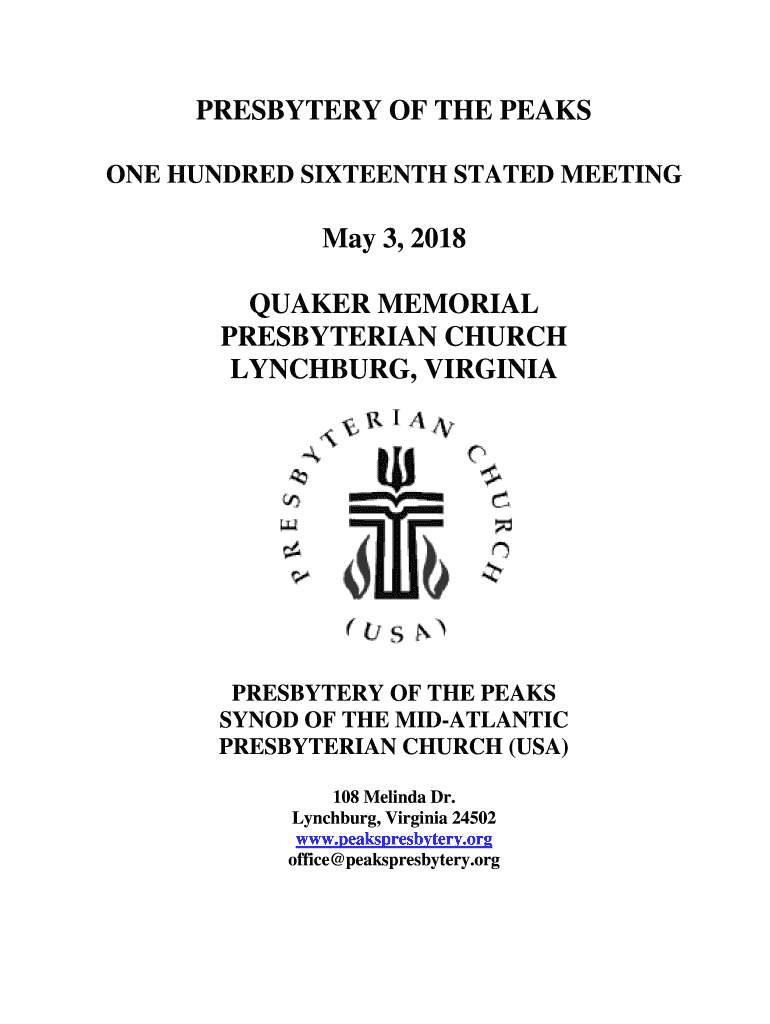 PRESBYTERY OF THE PEAKS

ONE HUNDRED SIXTEENTH STATED MEETING

May 3, 2018

QUAKER MEMORIAL PRESBYTERIAN CHURCH LYNCHBURG, VIRGINIA

PRESBYTERIAN CHURCH (USA)

PRESBYTERY OF THE PEAKS
SYNOD OF THE MID-ATLANTIC
PRESBYTERIAN CHURCH (USA)

108 Melinda Dr.
Lynchburg, Virginia 24502
www.peakspresbytery.org
office@peakspresbytery.org